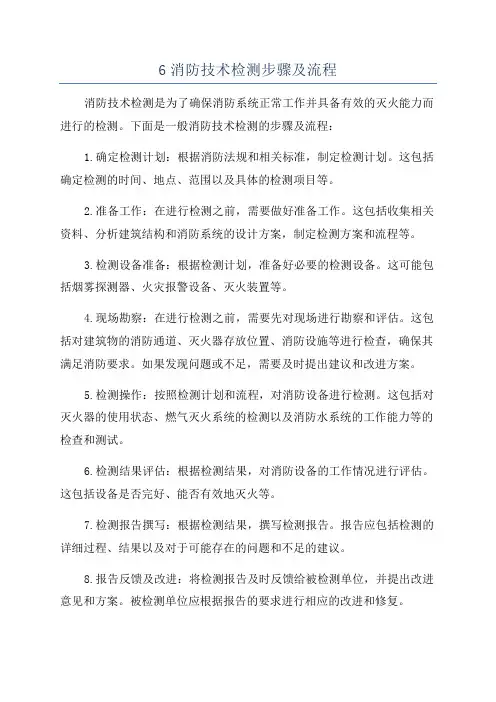 6 消防技术检测步骤及流程

消防技术检测是为了确保消防系统正常工作并具备有效的灭火能力而进行的检测。下面是一般消防技术检测的步骤及流程：

1.确定检测计划：根据消防法规和相关标准，制定检测计划。这包括确定检测的时间、地点、范围以及具体的检测项目等。

2.准备工作：在进行检测之前，需要做好准备工作。这包括收集相关资料、分析建筑结构和消防系统的设计方案，制定检测方案和流程等。

3.检测设备准备：根据检测计划，准备好必要的检测设备。这可能包括烟雾探测器、火灾报警设备、灭火装置等。

4.现场勘察：在进行检测之前，需要先对现场进行勘察和评估。这包括对建筑物的消防通道、灭火器存放位置、消防设施等进行检查，确保其满足消防要求。如果发现问题或不足，需要及时提出建议和改进方案。

5.检测操作：按照检测计划和流程，对消防设备进行检测。这包括对灭火器的使用状态、燃气灭火系统的检测以及消防水系统的工作能力等的检查和测试。

6.检测结果评估：根据检测结果，对消防设备的工作情况进行评估。这包括设备是否完好、能否有效地灭火等。

7.检测报告撰写：根据检测结果，撰写检测报告。报告应包括检测的详细过程、结果以及对于可能存在的问题和不足的建议。

8.报告反馈及改进：将检测报告及时反馈给被检测单位，并提出改进意见和方案。被检测单位应根据报告的要求进行相应的改进和修复。